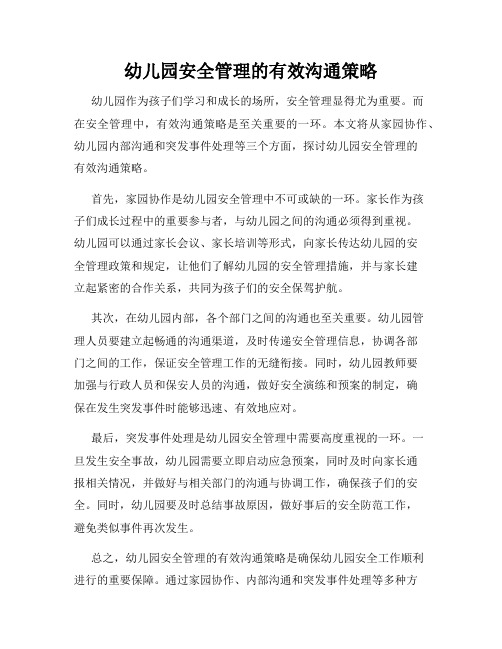 幼儿园安全管理的有效沟通策略

幼儿园作为孩子们学习和成长的场所，安全管理显得尤为重要。而在安全管理中，有效沟通策略是至关重要的一环。本文将从家园协作、幼儿园内部沟通和突发事件处理等三个方面，探讨幼儿园安全管理的有效沟通策略。

首先，家园协作是幼儿园安全管理中不可或缺的一环。家长作为孩子们成长过程中的重要参与者，与幼儿园之间的沟通必须得到重视。幼儿园可以通过家长会议、家长培训等形式，向家长传达幼儿园的安全管理政策和规定，让他们了解幼儿园的安全管理措施，并与家长建立起紧密的合作关系，共同为孩子们的安全保驾护航。

其次，在幼儿园内部，各个部门之间的沟通也至关重要。幼儿园管理人员要建立起畅通的沟通渠道，及时传递安全管理信息，协调各部门之间的工作，保证安全管理工作的无缝衔接。同时，幼儿园教师要加强与行政人员和保安人员的沟通，做好安全演练和预案的制定，确保在发生突发事件时能够迅速、有效地应对。

最后，突发事件处理是幼儿园安全管理中需要高度重视的一环。一旦发生安全事故，幼儿园需要立即启动应急预案，同时及时向家长通报相关情况，并做好与相关部门的沟通与协调工作，确保孩子们的安全。同时，幼儿园要及时总结事故原因，做好事后的安全防范工作，避免类似事件再次发生。

总之，幼儿园安全管理的有效沟通策略是确保幼儿园安全工作顺利进行的重要保障。通过家园协作、内部沟通和突发事件处理等多种方